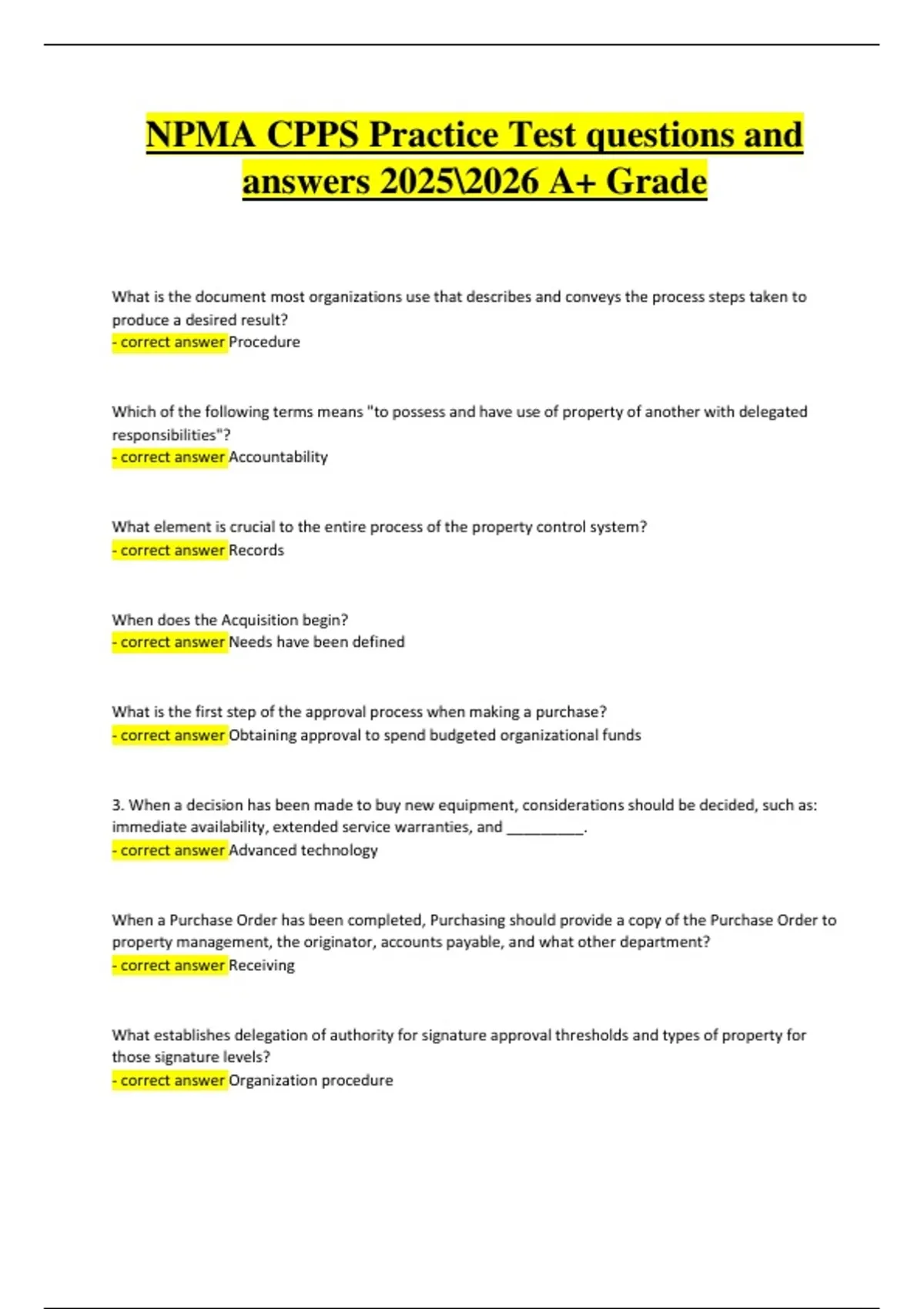 NPMA CPPS Practice Test questions and answers 2025\2026 A+ Grade

What is the document most organizations use that describes and conveys the process steps taken to produce a desired result?
- correct answer Procedure

Which of the following terms means "to possess and have use of property of another with delegated responsibilities"?
- correct answer Accountability

What element is crucial to the entire process of the property control system?
- correct answer Records

When does the Acquisition begin?
- correct answer Needs have been defined

What is the first step of the approval process when making a purchase?
- correct answer Obtaining approval to spend budgeted organizational funds

3. When a decision has been made to buy new equipment, considerations should be decided, such as: immediate availability, extended service warranties, and __________.
- correct answer Advanced technology

When a Purchase Order has been completed, Purchasing should provide a copy of the Purchase Order to property management, the originator, accounts payable, and what other department?
- correct answer Receiving

What establishes delegation of authority for signature approval thresholds and types of property for those signature levels?
- correct answer Organization procedure